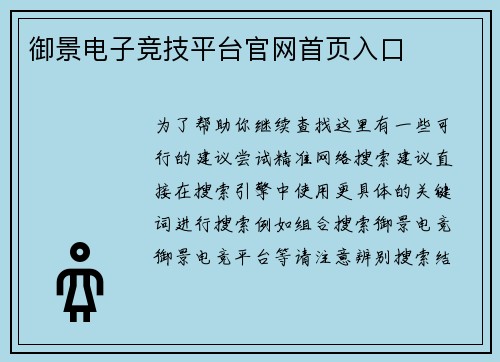 御景电子竞技平台官网首页入口

为了帮助你继续查找这里有一些可行的建议尝试精准网络搜索建议直接在搜索引擎中使用更具体的关键词进行搜索例如组合搜索御景电竞御景电竞平台等请注意辨别搜索结